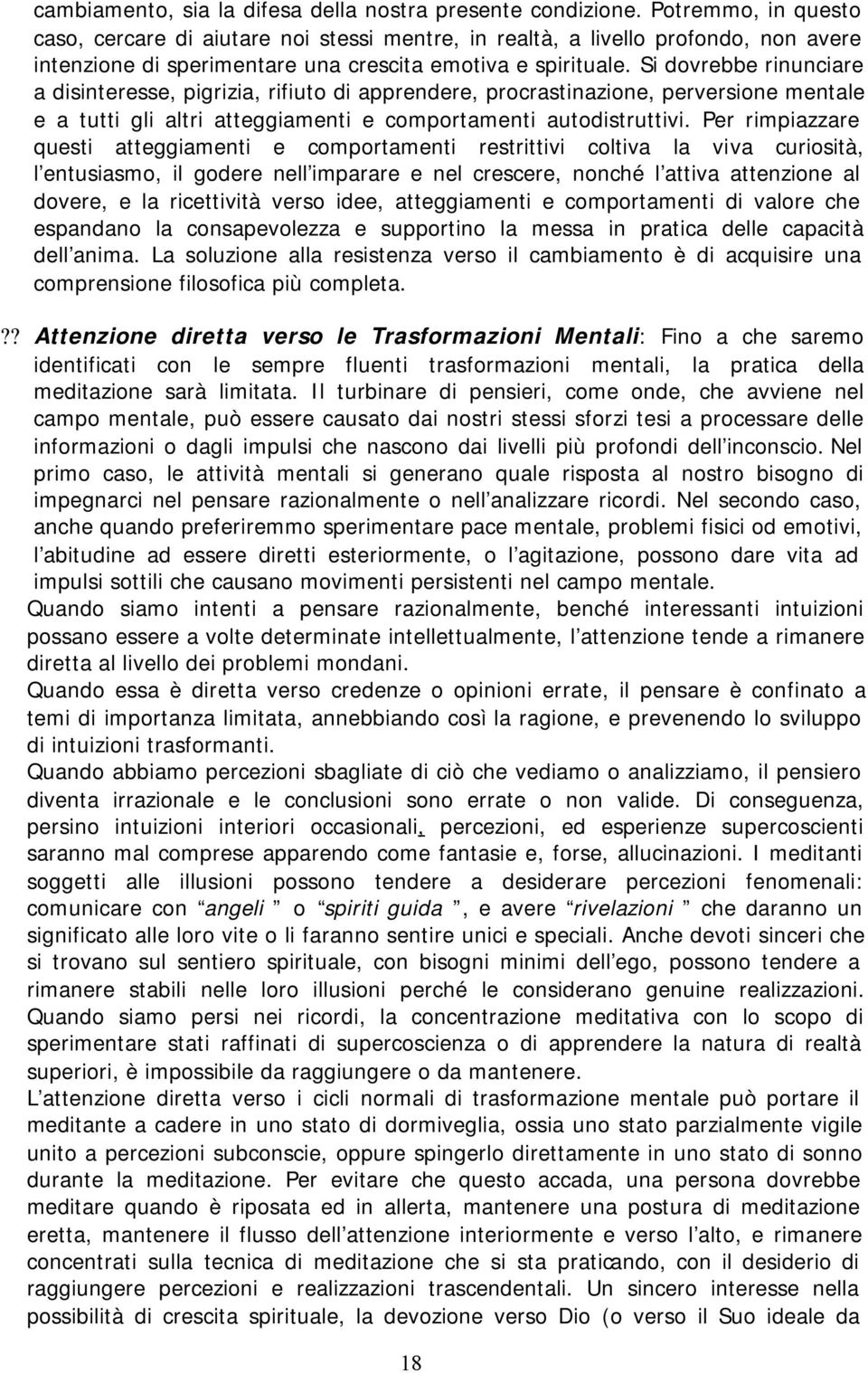 cambiamento, sia la difesa della nostra presente condizione. Potremmo, in questo caso, cercare di aiutare noi stessi mentre, in realtà, a livello profondo, non avere intenzione di sperimentare una crescita emotiva e spirituale. Si dovrebbe rinunciare a disinteresse, pigrizia, rifiuto di apprendere, procrastinazione, perversione mentale e a tutti gli altri atteggiamenti e comportamenti autodistruttivi. Per rimpiazzare questi atteggiamenti e comportamenti restrittivi coltiva la viva curiosità, l entusiasmo, il godere nell imparare e nel crescere, nonché l attiva attenzione al dovere, e la ricettività verso idee, atteggiamenti e comportamenti di valore che espandano la consapevolezza e supportino la messa in pratica delle capacità dell anima. La soluzione alla resistenza verso il cambiamento è di acquisire una comprensione filosofica più completa.

?? Attenzione diretta verso le Trasformazioni Mentali: Fino a che saremo identificati con le sempre fluenti trasformazioni mentali, la pratica della meditazione sarà limitata. Il turbinare di pensieri, come onde, che avviene nel campo mentale, può essere causato dai nostri stessi sforzi tesi a processare delle informazioni o dagli impulsi che nascono dai livelli più profondi dell inconscio. Nel primo caso, le attività mentali si generano quale risposta al nostro bisogno di impegnarci nel pensare razionalmente o nell analizzare ricordi. Nel secondo caso, anche quando preferiremmo sperimentare pace mentale, problemi fisici od emotivi, l abitudine ad essere diretti esteriormente, o l agitazione, possono dare vita ad impulsi sottili che causano movimenti persistenti nel campo mentale.
Quando siamo intenti a pensare razionalmente, benché interessanti intuizioni possano essere a volte determinate intellettualmente, l attenzione tende a rimanere diretta al livello dei problemi mondani.
Quando essa è diretta verso credenze o opinioni errate, il pensare è confinato a temi di importanza limitata, annebbiando così la ragione, e prevenendo lo sviluppo di intuizioni trasformanti.
Quando abbiamo percezioni sbagliate di ciò che vediamo o analizziamo, il pensiero diventa irrazionale e le conclusioni sono errate o non valide. Di conseguenza, persino intuizioni interiori occasionali, percezioni, ed esperienze supercoscienti saranno mal comprese apparendo come fantasie e, forse, allucinazioni. I meditanti soggetti alle illusioni possono tendere a desiderare percezioni fenomenali: comunicare con “angeli ” o “spiriti guida ”, e avere “rivelazioni ” che daranno un significato alle loro vite o li faranno sentire unici e speciali. Anche devoti sinceri che si trovano sul sentiero spirituale, con bisogni minimi dell ego, possono tendere a rimanere stabili nelle loro illusioni perché le considerano genuine realizzazioni. Quando siamo persi nei ricordi, la concentrazione meditativa con lo scopo di sperimentare stati raffinati di supercoscienza o di apprendere la natura di realtà superiori, è impossibile da raggiungere o da mantenere.
L attenzione diretta verso i cicli normali di trasformazione mentale può portare il meditante a cadere in uno stato di dormiveglia, ossia uno stato parzialmente vigile unito a percezioni subconscie, oppure spingerlo direttamente in uno stato di sonno durante la meditazione. Per evitare che questo accada, una persona dovrebbe meditare quando è riposata ed in allerta, mantenere una postura di meditazione eretta, mantenere il flusso dell attenzione interiormente e verso l alto, e rimanere concentrati sulla tecnica di meditazione che si sta praticando, con il desiderio di raggiungere percezioni e realizzazioni trascendentali. Un sincero interesse nella possibilità di crescita spirituale, la devozione verso Dio (o verso il Suo ideale da

18